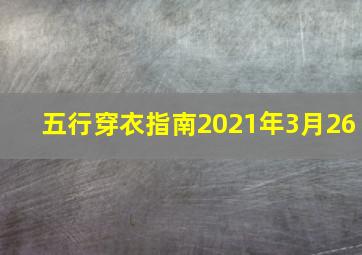 五行穿衣指南2021年3月26